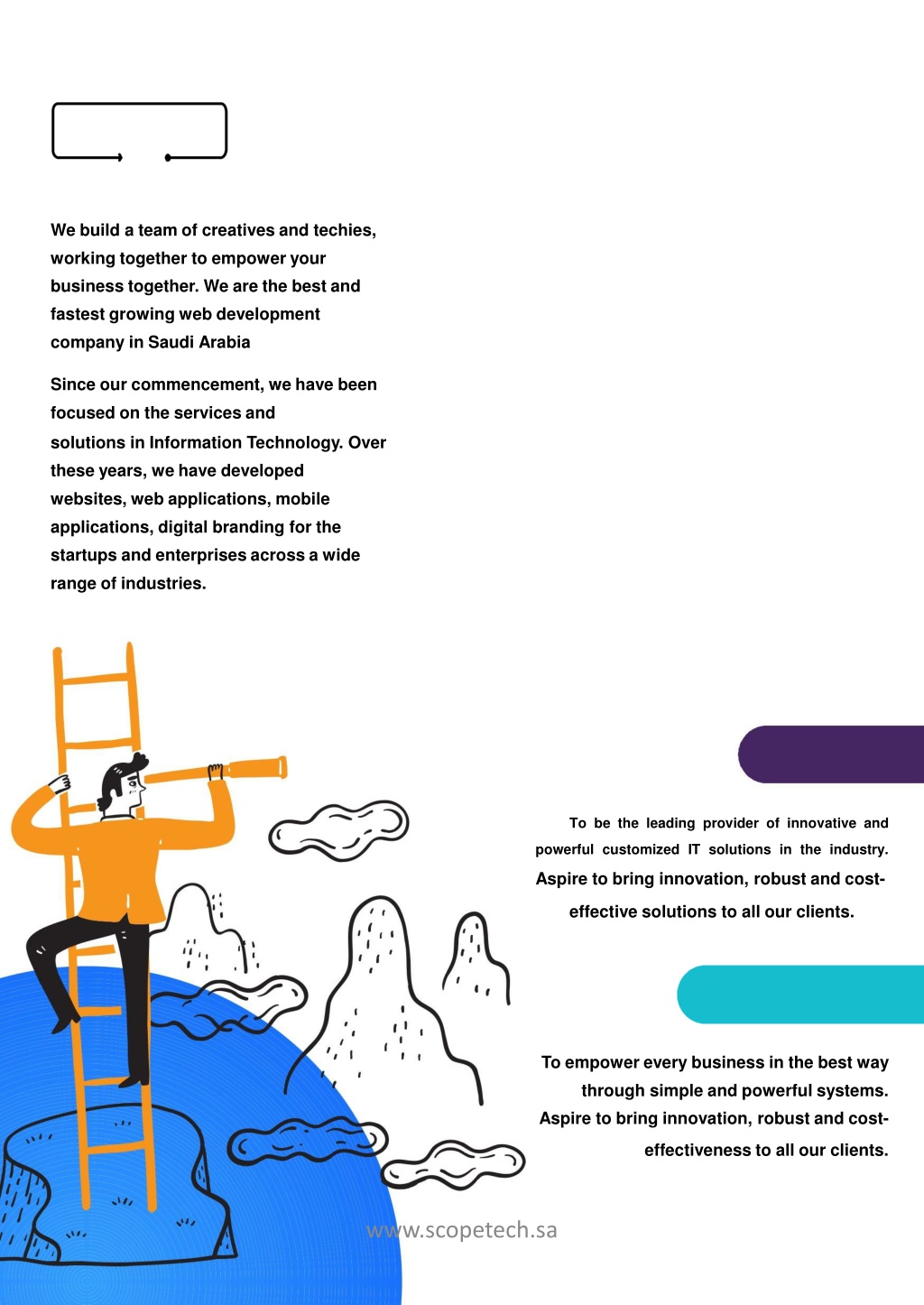 We build a team of creatives and techies, working together to empower your business together. We are the best and fastest growing web development company in Saudi Arabia

Since our commencement, we have been focused on the services and solutions in Information Technology. Over these years, we have developed websites, web applications, mobile applications, digital branding for the startups and enterprises across a wide range of industries.

To be the leading provider of innovative and powerful customized IT solutions in the industry. Aspire to bring innovation, robust and cost-effective solutions to all our clients.

To empower every business in the best way through simple and powerful systems. Aspire to bring innovation, robust and cost-effectiveness to all our clients.

www.scopetech.sa